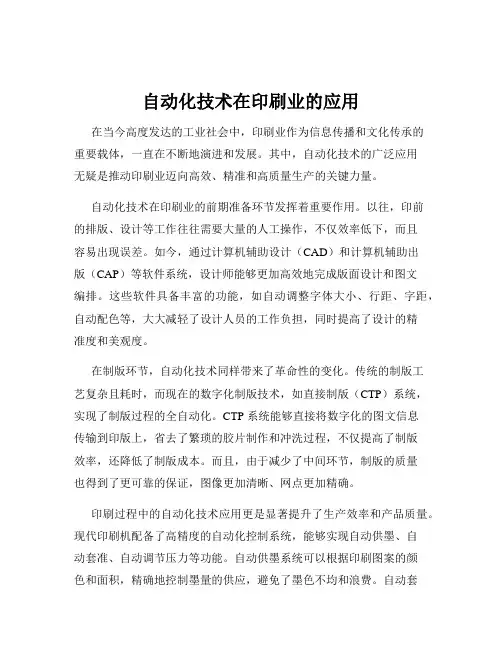 自动化技术在印刷业的应用

在当今高度发达的工业社会中，印刷业作为信息传播和文化传承的重要载体，一直在不断地演进和发展。其中，自动化技术的广泛应用无疑是推动印刷业迈向高效、精准和高质量生产的关键力量。

自动化技术在印刷业的前期准备环节发挥着重要作用。以往，印前的排版、设计等工作往往需要大量的人工操作，不仅效率低下，而且容易出现误差。如今，通过计算机辅助设计（CAD）和计算机辅助出版（CAP）等软件系统，设计师能够更加高效地完成版面设计和图文编排。这些软件具备丰富的功能，如自动调整字体大小、行距、字距，自动配色等，大大减轻了设计人员的工作负担，同时提高了设计的精准度和美观度。

在制版环节，自动化技术同样带来了革命性的变化。传统的制版工艺复杂且耗时，而现在的数字化制版技术，如直接制版（CTP）系统，实现了制版过程的全自动化。CTP 系统能够直接将数字化的图文信息传输到印版上，省去了繁琐的胶片制作和冲洗过程，不仅提高了制版效率，还降低了制版成本。而且，由于减少了中间环节，制版的质量也得到了更可靠的保证，图像更加清晰、网点更加精确。

印刷过程中的自动化技术应用更是显著提升了生产效率和产品质量。现代印刷机配备了高精度的自动化控制系统，能够实现自动供墨、自动套准、自动调节压力等功能。自动供墨系统可以根据印刷图案的颜色和面积，精确地控制墨量的供应，避免了墨色不均和浪费。自动套